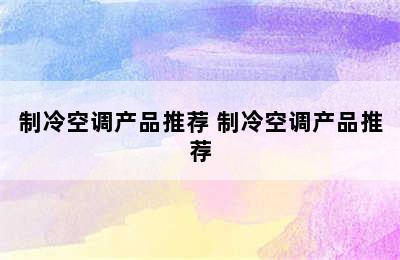 制冷空调产品推荐 制冷空调产品推荐